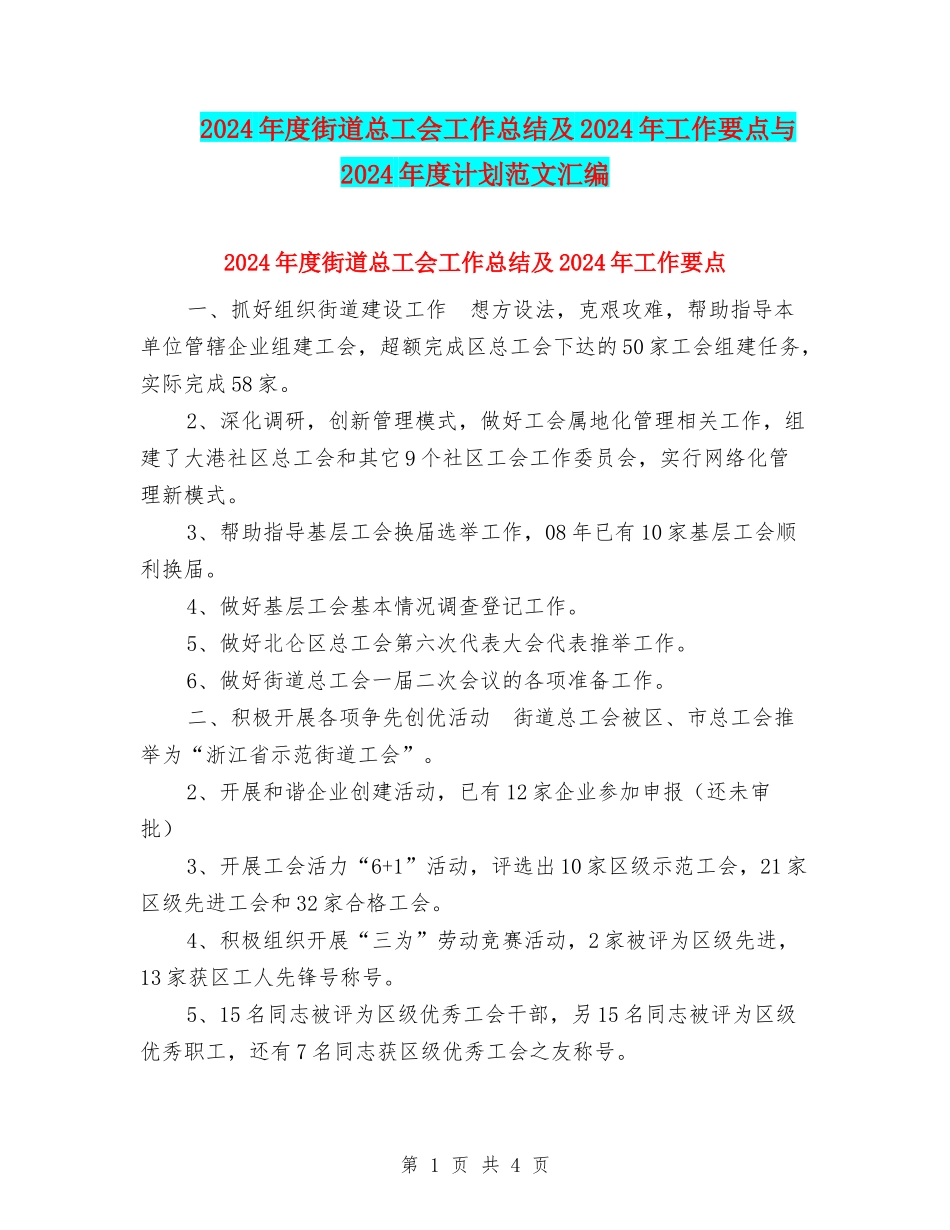 2024年度街道总工会工作总结及2024年工作要点与2024年度计划范文汇编

2024年度街道总工会工作总结及2024年工作要点

一、抓好组织街道建设工作　想方设法，克艰攻难，帮助指导本单位管辖企业组建工会，超额完成区总工会下达的50家工会组建任务，实际完成58家。

2、深化调研，创新管理模式，做好工会属地化管理相关工作，组建了大港社区总工会和其它9个社区工会工作委员会，实行网络化管理新模式。

3、帮助指导基层工会换届选举工作，08年已有10家基层工会顺利换届。

4、做好基层工会基本情况调查登记工作。

5、做好北仑区总工会第六次代表大会代表推举工作。

6、做好街道总工会一届二次会议的各项准备工作。

二、积极开展各项争先创优活动　街道总工会被区、市总工会推举为“浙江省示范街道工会”。

2、开展和谐企业创建活动，已有12家企业参加申报（还未审批）

3、开展工会活力“6+1”活动，评选出10家区级示范工会，21家区级先进工会和32家合格工会。

4、积极组织开展“三为”劳动竞赛活动，2家被评为区级先进，13家获区工人先锋号称号。

5、15名同志被评为区级优秀工会干部，另15名同志被评为区级优秀职工，还有7名同志获区级优秀工会之友称号。

第 1 页 共 4 页